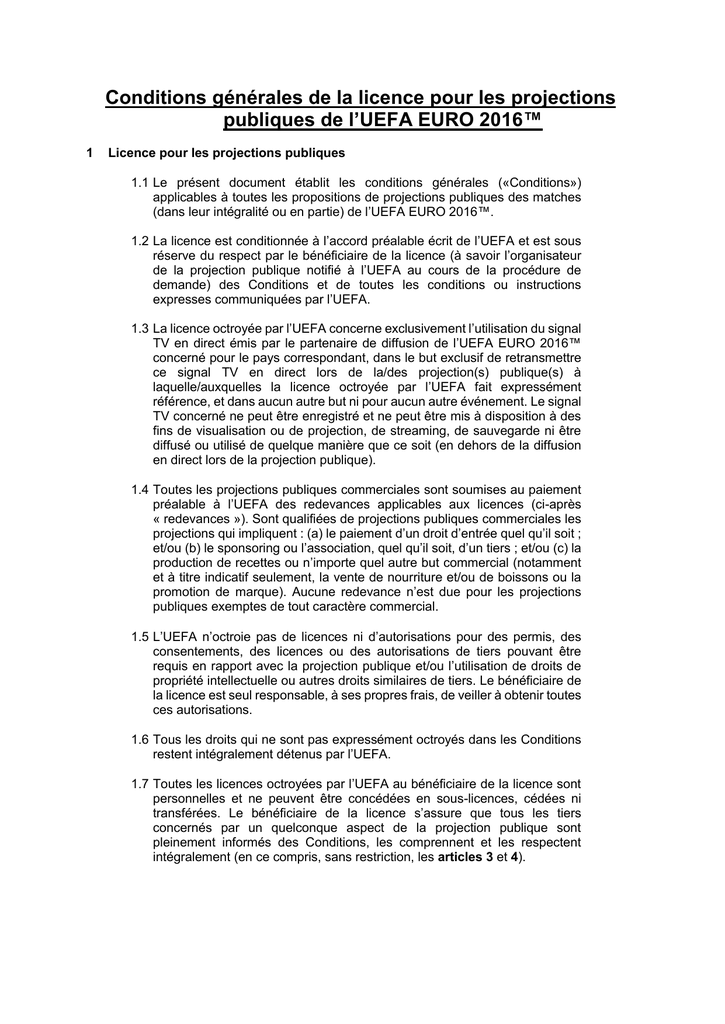 Conditions générales de la licence pour les projections publiques de l'UEFA EURO 2016™

1 Licence pour les projections publiques

1.1 Le présent document établit les conditions générales («Conditions») applicables à toutes les propositions de projections publiques des matches (dans leur intégralité ou en partie) de l'UEFA EURO 2016™.

1.2 La licence est conditionnée à l'accord préalable écrit de l'UEFA et est sous réserve du respect par le bénéficiaire de la licence (à savoir l'organisateur de la projection publique notifié à l'UEFA au cours de la procédure de demande) des Conditions et de toutes les conditions ou instructions expresses communiquées par l'UEFA.

1.3 La licence octroyée par l'UEFA concerne exclusivement l'utilisation du signal TV en direct émis par le partenaire de diffusion de l'UEFA EURO 2016™ concerné pour le pays correspondant, dans le but exclusif de retransmettre ce signal TV en direct lors de la/des projection(s) publique(s) à laquelle/auxquelles la licence octroyée par l'UEFA fait expressément référence, et dans aucun autre but ni pour aucun autre événement. Le signal TV concerné ne peut être enregistré et ne peut être mis à disposition à des fins de visualisation ou de projection, de streaming, de sauvegarde ni être diffusé ou utilisé de quelque manière que ce soit (en dehors de la diffusion en direct lors de la projection publique).

1.4 Toutes les projections publiques commerciales sont soumises au paiement préalable à l'UEFA des redevances applicables aux licences (ci-après « redevances »). Sont qualifiées de projections publiques commerciales les projections qui impliquent : (a) le paiement d'un droit d'entrée quel qu'il soit ; et/ou (b) le sponsoring ou l'association, quel qu'il soit, d'un tiers ; et/ou (c) la production de recettes ou n'importe quel autre but commercial (notamment et à titre indicatif seulement, la vente de nourriture et/ou de boissons ou la promotion de marque). Aucune redevance n'est due pour les projections publiques exemptes de tout caractère commercial.

1.5 L'UEFA n'octroie pas de licences ni d'autorisations pour des permis, des consentements, des licences ou des autorisations de tiers pouvant être requis en rapport avec la projection publique et/ou l'utilisation de droits de propriété intellectuelle ou autres droits similaires de tiers. Le bénéficiaire de la licence est seul responsable, à ses propres frais, de veiller à obtenir toutes ces autorisations.

1.6 Tous les droits qui ne sont pas expressément octroyés dans les Conditions restent intégralement détenus par l'UEFA.

1.7 Toutes les licences octroyées par l'UEFA au bénéficiaire de la licence sont personnelles et ne peuvent être concédées en sous-licences, cédées ni transférées. Le bénéficiaire de la licence s'assure que tous les tiers concernés par un quelconque aspect de la projection publique sont pleinement informés des Conditions, les comprennent et les respectent intégralement (en ce compris, sans restriction, les articles 3 et 4).